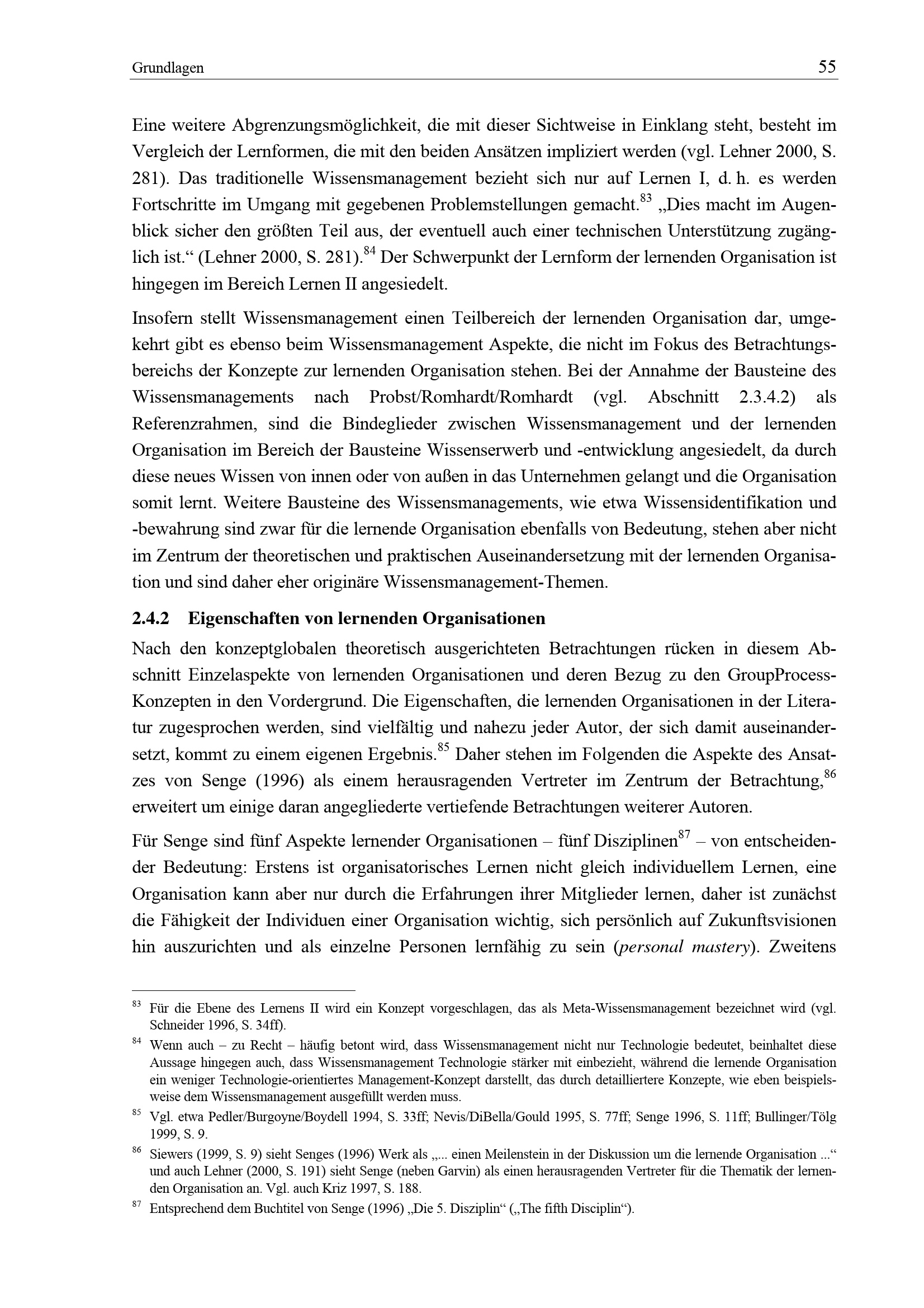 Grundlagen 55

Eine weitere Abgrenzungsmöglichkeit, die mit dieser Sichtweise in Einklang steht, besteht im Vergleich der Lernformen, die mit den beiden Ansätzen impliziert werden (vgl. Lehner 2000, S. 281). Das traditionelle Wissensmanagement bezieht sich nur auf Lernen I, d. h. es werden Fortschritte im Umgang mit gegebenen Problemstellungen gemacht.$^{83}$ „Dies macht im Augenblick sicher den größten Teil aus, der eventuell auch einer technischen Unterstützung zugänglich ist.“ (Lehner 2000, S. 281).$^{84}$ Der Schwerpunkt der Lernform der lernenden Organisation ist hingegen im Bereich Lernen II angesiedelt.

Insofern stellt Wissensmanagement einen Teilbereich der lernenden Organisation dar, umgekehrt gibt es ebenso beim Wissensmanagement Aspekte, die nicht im Fokus des Betrachtungsbereichs der Konzepte zur lernenden Organisation stehen. Bei der Annahme der Bausteine des Wissensmanagements nach Probst/Romhardt/Romhardt (vgl. Abschnitt 2.3.4.2) als Referenzrahmen, sind die Bindeglieder zwischen Wissensmanagement und der lernenden Organisation im Bereich der Bausteine Wissenserwerb und -entwicklung angesiedelt, da durch diese neues Wissen von innen oder von außen in das Unternehmen gelangt und die Organisation somit lernt. Weitere Bausteine des Wissensmanagements, wie etwa Wissensidentifikation und -bewahrung sind zwar für die lernende Organisation ebenfalls von Bedeutung, stehen aber nicht im Zentrum der theoretischen und praktischen Auseinandersetzung mit der lernenden Organisation und sind daher eher originäre Wissensmanagement-Themen.

2.4.2 Eigenschaften von lernenden Organisationen

Nach den konzeptglobalen theoretisch ausgerichteten Betrachtungen rücken in diesem Abschnitt Einzelaspekte von lernenden Organisationen und deren Bezug zu den GroupProcess-Konzepten in den Vordergrund. Die Eigenschaften, die lernenden Organisationen in der Literatur zugesprochen werden, sind vielfältig und nahezu jeder Autor, der sich damit auseinandersetzt, kommt zu einem eigenen Ergebnis.$^{85}$ Daher stehen im Folgenden die Aspekte des Ansatzes von Senge (1996) als einem herausragenden Vertreter im Zentrum der Betrachtung,$^{86}$ erweitert um einige daran angegliederte vertiefende Betrachtungen weiterer Autoren.

Für Senge sind fünf Aspekte lernender Organisationen – fünf Disziplinen$^{87}$ – von entscheidender Bedeutung: Erstens ist organisatorisches Lernen nicht gleich individuellem Lernen, eine Organisation kann aber nur durch die Erfahrungen ihrer Mitglieder lernen, daher ist zunächst die Fähigkeit der Individuen einer Organisation wichtig, sich persönlich auf Zukunftsvisionen hin auszurichten und als einzelne Personen lernfähig zu sein (personal mastery). Zweitens

$^{83}$ Für die Ebene des Lernens II wird ein Konzept vorgeschlagen, das als Meta-Wissensmanagement bezeichnet wird (vgl. Schneider 1996, S. 34ff).

$^{84}$ Wenn auch – zu Recht – häufig betont wird, dass Wissensmanagement nicht nur Technologie bedeutet, beinhaltet diese Aussage hingegen auch, dass Wissensmanagement Technologie stärker mit einbezieht, während die lernende Organisation ein weniger Technologie-orientiertes Management-Konzept darstellt, das durch detailliertere Konzepte, wie eben beispielsweise dem Wissensmanagement ausgefüllt werden muss.

$^{85}$ Vgl. etwa Pedler/Burgoyne/Boydell 1994, S. 33ff; Nevis/DiBella/Gould 1995, S. 77ff; Senge 1996, S. 11ff; Bullinger/Tölg 1999, S. 9.

$^{86}$ Siewers (1999, S. 9) sieht Senges (1996) Werk als „... einen Meilenstein in der Diskussion um die lernende Organisation ...“ und auch Lehner (2000, S. 191) sieht Senge (neben Garvin) als einen herausragenden Vertreter für die Thematik der lernenden Organisation an. Vgl. auch Kriz 1997, S. 188.

$^{87}$ Entsprechend dem Buchtitel von Senge (1996) „Die 5. Disziplin“ („The fifth Disciplin“).